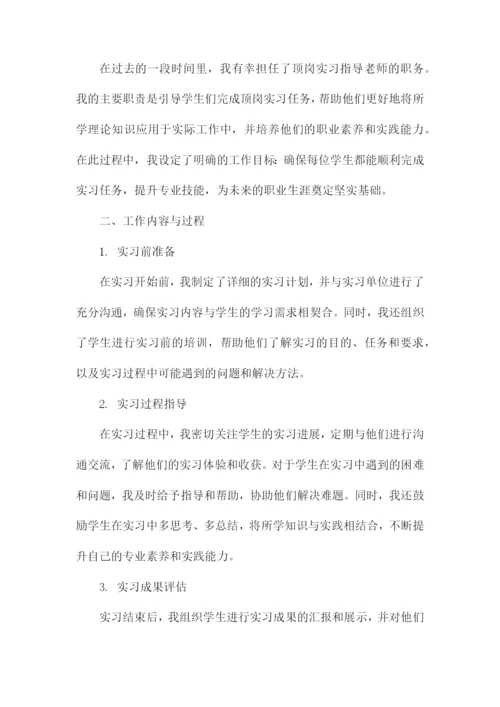 在过去的一段时间里，我有幸担任了顶岗实习指导老师的职务。我的主要职责是引导学生们完成顶岗实习任务，帮助他们更好地将所学理论知识应用于实际工作中，并培养他们的职业素养和实践能力。在此过程中，我设定了明确的工作目标：确保每位学生都能顺利完成实习任务，提升专业技能，为未来的职业生涯奠定坚实基础。

二、工作内容与过程

1. 实习前准备

在实习开始前，我制定了详细的实习计划，并与实习单位进行了充分沟通，确保实习内容与学生的学习需求相契合。同时，我还组织了学生进行实习前的培训，帮助他们了解实习的目的、任务和要求，以及实习过程中可能遇到的问题和解决方法。

2. 实习过程指导

在实习过程中，我密切关注学生的实习进展，定期与他们进行沟通交流，了解他们的实习体验和收获。对于学生在实习中遇到的困难和问题，我及时给予指导和帮助，协助他们解决难题。同时，我还鼓励学生在实习中多思考、多总结，将所学知识与实践相结合，不断提升自己的专业素养和实践能力。

3. 实习成果评估

实习结束后，我组织学生进行实习成果的汇报和展示，并对他们